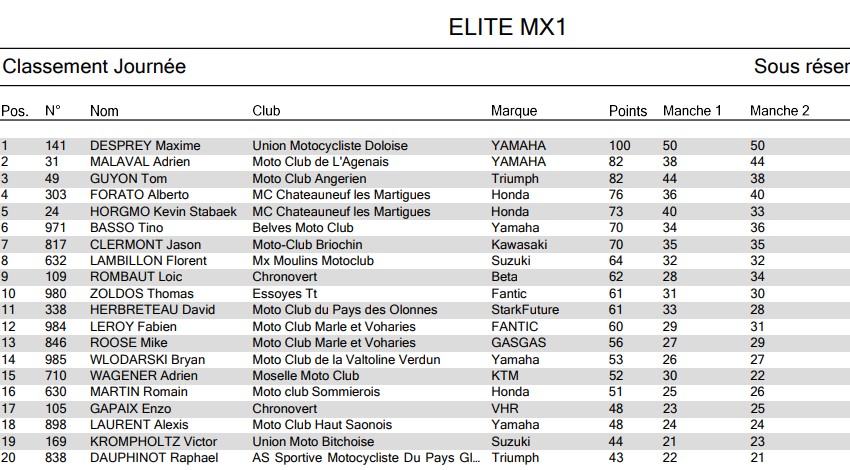 ELITE MX1

Classement Journée

Sous réser

| Pos. | N° | Nom | Club | Marque | Points | Manche 1 | Manche 2 |
|---|---|---|---|---|---|---|---|
| 1 | 141 | DESPREY Maxime | Union Motocycliste Doloise | YAMAHA | 100 | 50 | 50 |
| 2 | 31 | MALAVAL Adrien | Moto Club de L'Agenais | YAMAHA | 82 | 38 | 44 |
| 3 | 49 | GUYON Tom | Moto Club Angerien | Triumph | 82 | 44 | 38 |
| 4 | 303 | FORATO Alberto | MC Chateauneuf les Martigues | Honda | 76 | 36 | 40 |
| 5 | 24 | HORGMO Kevin Stabaek | MC Chateauneuf les Martigues | Honda | 73 | 40 | 33 |
| 6 | 971 | BASSO Tino | Belves Moto Club | Yamaha | 70 | 34 | 36 |
| 7 | 817 | CLERMONT Jason | Moto-Club Briochin | Kawasaki | 70 | 35 | 35 |
| 8 | 632 | LAMBILLON Florent | Mx Moulins Motoclub | Suzuki | 64 | 32 | 32 |
| 9 | 109 | ROMBAUT Loic | Chronovert | Beta | 62 | 28 | 34 |
| 10 | 980 | ZOLDOS Thomas | Essoyes Tt | Fantic | 61 | 31 | 30 |
| 11 | 338 | HERBRETEAU David | Moto Club du Pays des Olonnes | StarkFuture | 61 | 33 | 28 |
| 12 | 984 | LEROY Fabien | Moto Club Marle et Voharies | FANTIC | 60 | 29 | 31 |
| 13 | 846 | ROOSE Mike | Moto Club Marle et Voharies | GASGAS | 56 | 27 | 29 |
| 14 | 985 | WLODARSKI Bryan | Moto Club de la Valtoline Verdun | Yamaha | 53 | 26 | 27 |
| 15 | 710 | WAGENER Adrien | Moselle Moto Club | KTM | 52 | 30 | 22 |
| 16 | 630 | MARTIN Romain | Moto club Sommierois | Honda | 51 | 25 | 26 |
| 17 | 105 | GAPAIX Enzo | Chronovert | VHR | 48 | 23 | 25 |
| 18 | 898 | LAURENT Alexis | Moto Club Haut Saonois | Yamaha | 48 | 24 | 24 |
| 19 | 169 | KROMPHOLTZ Victor | Union Moto Bitchoise | Suzuki | 44 | 21 | 23 |
| 20 | 838 | DAUPHINOT Raphael | AS Sportive Motocycliste Du Pays Gl... | Triumph | 43 | 22 | 21 |